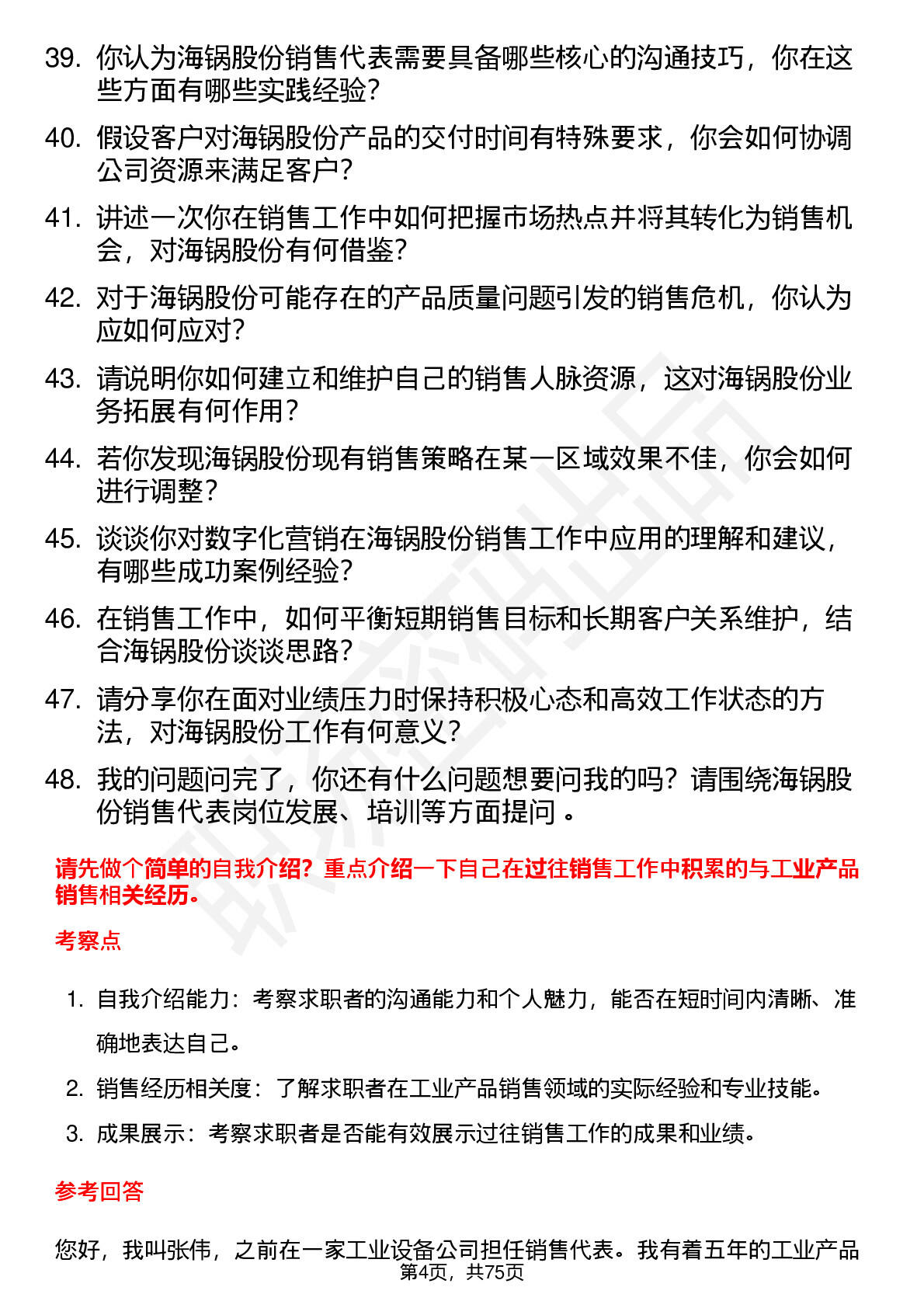 39. 你认为海锅股份销售代表需要具备哪些核心的沟通技巧，你在这些方面有哪些实践经验？

40. 假设客户对海锅股份产品的交付时间有特殊要求，你会如何协调公司资源来满足客户？

41. 讲述一次你在销售工作中如何把握市场热点并将其转化为销售机会，对海锅股份有何借鉴？

42. 对于海锅股份可能存在的产品质量问题引发的销售危机，你认为应如何应对？

43. 请说明你如何建立和维护自己的销售人脉资源，这对海锅股份业务拓展有何作用？

44. 若你发现海锅股份现有销售策略在某一区域效果不佳，你会如何进行调整？

45. 谈谈你对数字化营销在海锅股份销售工作中应用的理解和建议，有哪些成功案例经验？

46. 在销售工作中，如何平衡短期销售目标和长期客户关系维护，结合海锅股份谈谈思路？

47. 请分享你在面对业绩压力时保持积极心态和高效工作状态的方法，对海锅股份工作有何意义？

48. 我的问题问完了，你还有什么问题想要问我的吗？请围绕海锅股份销售代表岗位发展、培训等方面提问 。

请先做个简单的自我介绍？重点介绍一下自己在过往销售工作中积累的与工业产品销售相关经历。

考察点

1. 自我介绍能力：考察求职者的沟通能力和个人魅力，能否在短时间内清晰、准确地表达自己。

2. 销售经历相关度：了解求职者在工业产品销售领域的实际经验和专业技能。

3. 成果展示：考察求职者是否能有效展示过往销售工作的成果和业绩。

参考回答

您好，我叫张伟，之前在一家工业设备公司担任销售代表。我有着五年的工业产品

第4页，共75页